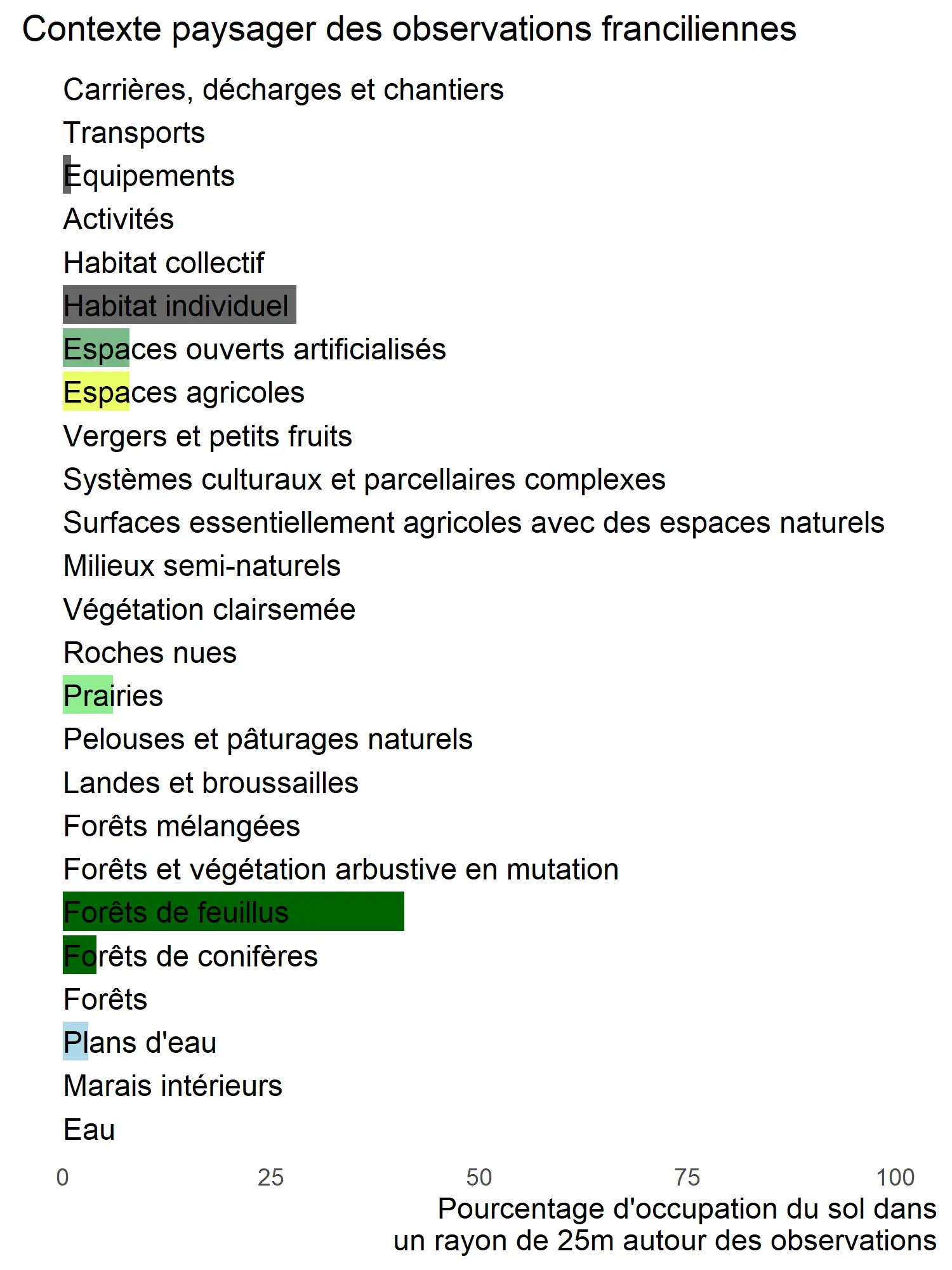 Contexte paysager des observations franciliennes

Carrières, décharges et chantiers
Transports
Equipements
Activités
Habitat collectif
Habitat individuel
Espaces ouverts artificialisés
Espaces agricoles
Vergers et petits fruits
Systèmes culturaux et parcellaires complexes
Surfaces essentiellement agricoles avec des espaces naturels
Milieux semi-naturels
Végétation clairsemée
Roches nues
Prairies
Pelouses et pâturages naturels
Landes et broussailles
Forêts mélangées
Forêts et végétation arbustive en mutation
Forêts de feuillus
Forêts de conifères
Forêts
Plans d'eau
Marais intérieurs
Eau

0 25 50 75 100

Pourcentage d'occupation du sol dans un rayon de 25m autour des observations